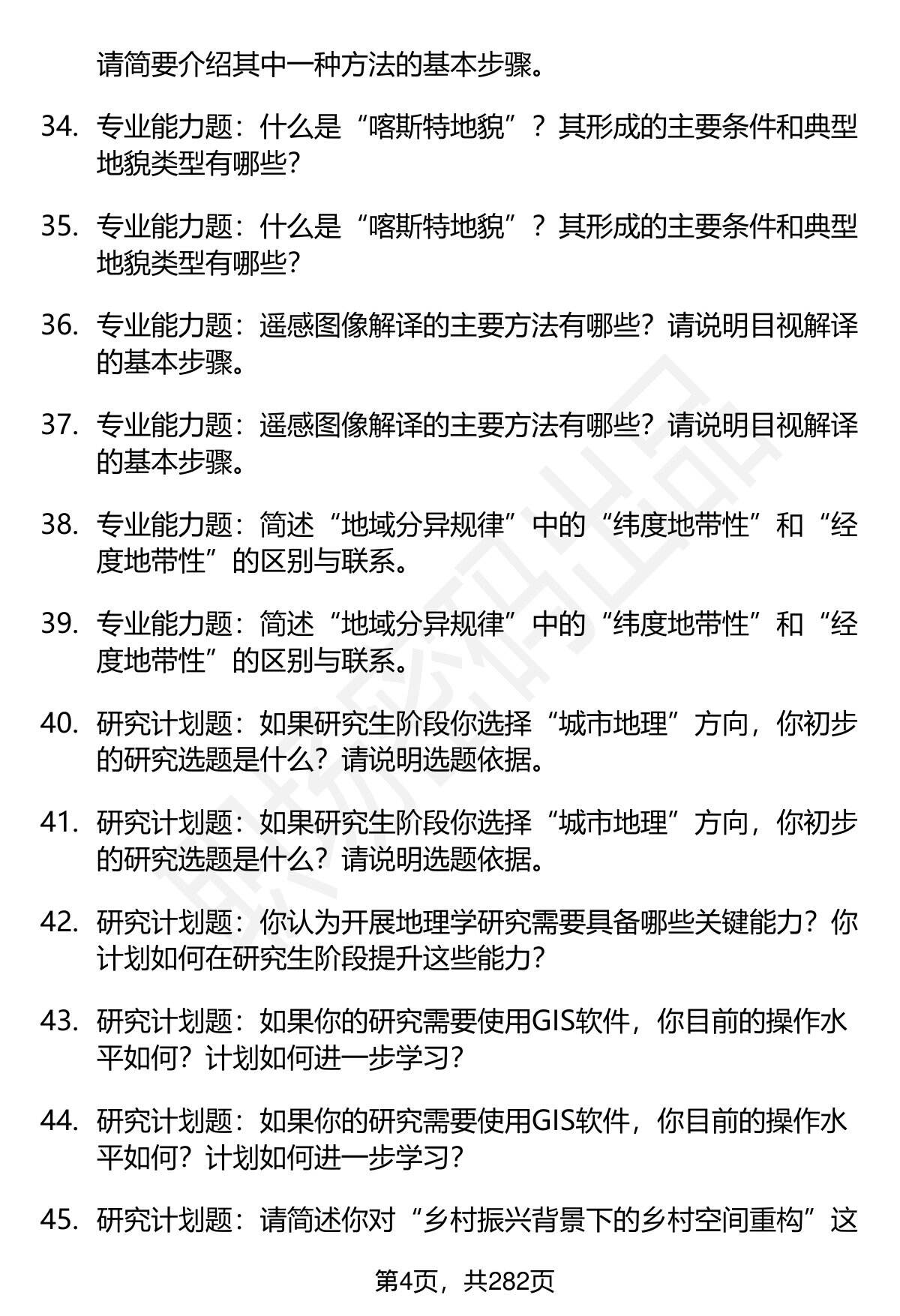 请简要介绍其中一种方法的基本步骤。

34. 专业能力题：什么是“喀斯特地貌”？其形成的主要条件和典型地貌类型有哪些？

35. 专业能力题：什么是“喀斯特地貌”？其形成的主要条件和典型地貌类型有哪些？

36. 专业能力题：遥感图像解译的主要方法有哪些？请说明目视解译的基本步骤。

37. 专业能力题：遥感图像解译的主要方法有哪些？请说明目视解译的基本步骤。

38. 专业能力题：简述“地域分异规律”中的“纬度地带性”和“经度地带性”的区别与联系。

39. 专业能力题：简述“地域分异规律”中的“纬度地带性”和“经度地带性”的区别与联系。

40. 研究计划题：如果研究生阶段你选择“城市地理”方向，你初步的研究选题是什么？请说明选题依据。

41. 研究计划题：如果研究生阶段你选择“城市地理”方向，你初步的研究选题是什么？请说明选题依据。

42. 研究计划题：你认为开展地理学研究需要具备哪些关键能力？你计划如何在研究生阶段提升这些能力？

43. 研究计划题：如果你的研究需要使用GIS软件，你目前的操作水平如何？计划如何进一步学习？

44. 研究计划题：如果你的研究需要使用GIS软件，你目前的操作水平如何？计划如何进一步学习？

45. 研究计划题：请简述你对“乡村振兴背景下的乡村空间重构”这

第4页，共282页